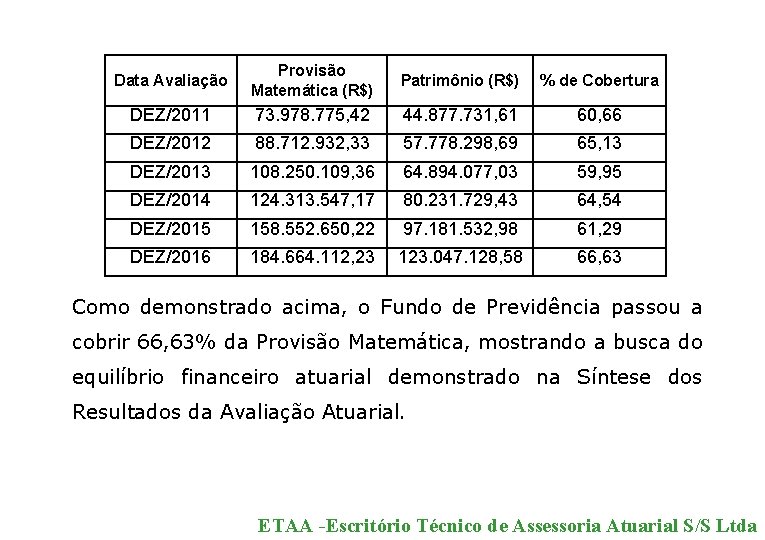 | Data Avaliação | Provisão Matemática (R$) | Patrimônio (R$) | % de Cobertura |
|---|---|---|---|
| DEZ/2011 | 73.978.775,42 | 44.877.731,61 | 60,66 |
| DEZ/2012 | 88.712.932,33 | 57.778.298,69 | 65,13 |
| DEZ/2013 | 108.250.109,36 | 64.894.077,03 | 59,95 |
| DEZ/2014 | 124.313.547,17 | 80.231.729,43 | 64,54 |
| DEZ/2015 | 158.552.650,22 | 97.181.532,98 | 61,29 |
| DEZ/2016 | 184.664.112,23 | 123.047.128,58 | 66,63 |

Como demonstrado acima, o Fundo de Previdência passou a cobrir 66,63% da Provisão Matemática, mostrando a busca do equilíbrio financeiro atuarial demonstrado na Síntese dos Resultados da Avaliação Atuarial.

ETAA -Escritório Técnico de Assessoria Atuarial S/S Ltda